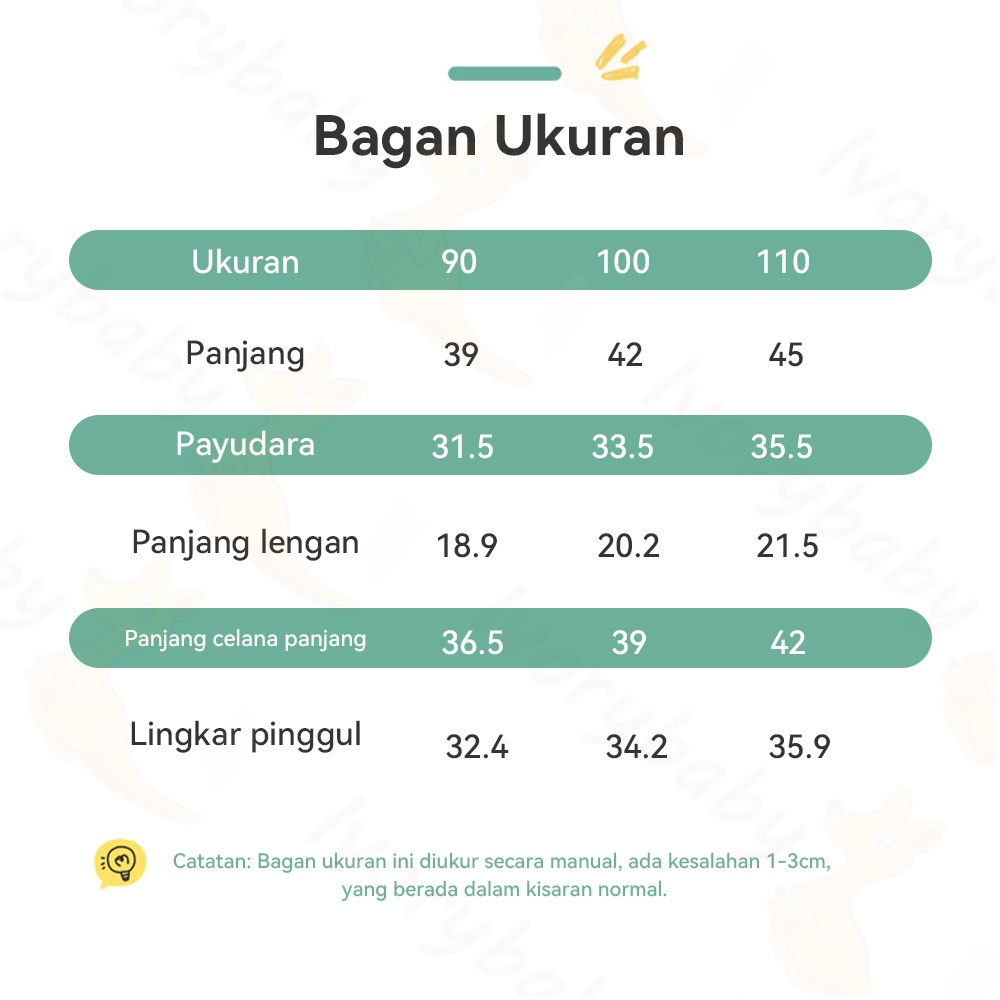 Bagan Ukuran

| Ukuran | 90 | 100 | 110 |
|---|---|---|---|
| Panjang | 39 | 42 | 45 |
| Payudara | 31.5 | 33.5 | 35.5 |
| Panjang lengan | 18.9 | 20.2 | 21.5 |
| Panjang celana panjang | 36.5 | 39 | 42 |
| Lingkar pinggul | 32.4 | 34.2 | 35.9 |

Catatan: Bagan ukuran ini diukur secara manual, ada kesalahan 1-3cm, yang berada dalam kisaran normal.

Ivorybaby